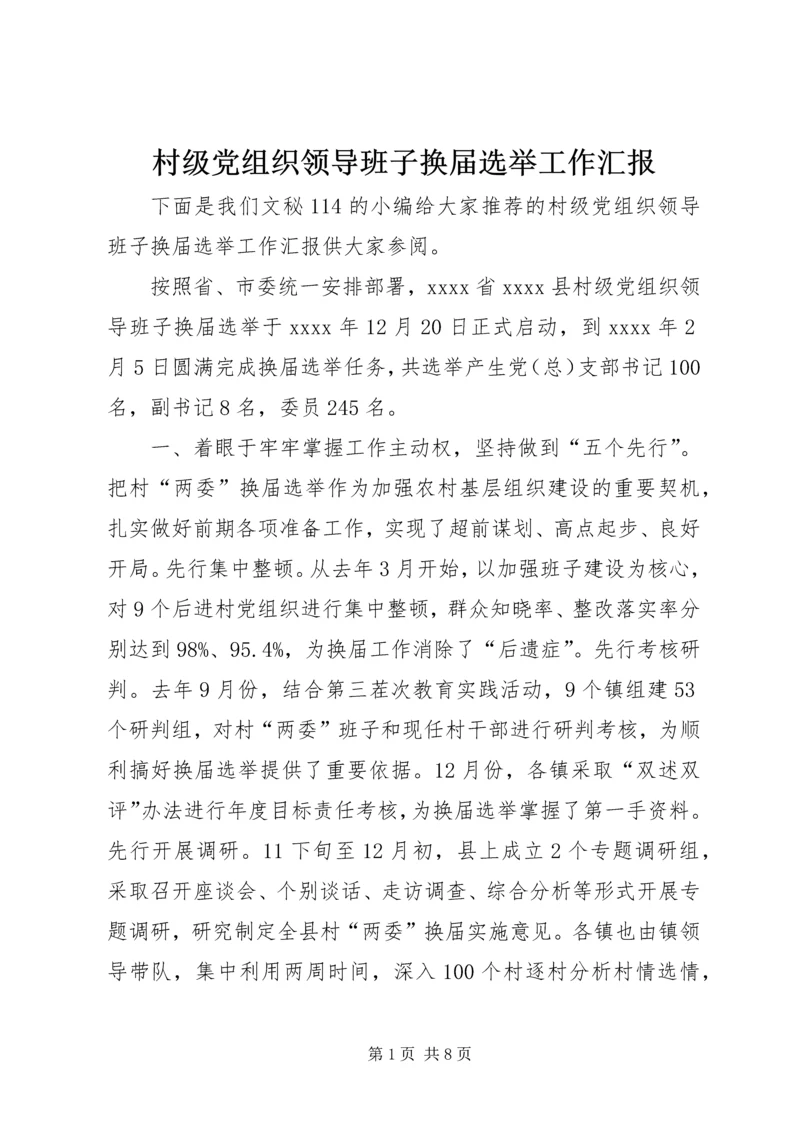 村级党组织领导班子换届选举工作汇报

下面是我们文秘114的小编给大家推荐的村级党组织领导班子换届选举工作汇报供大家参阅。

按照省、市委统一安排部署，xxxx省xxxx县村级党组织领导班子换届选举于xxxx年12月20日正式启动，到xxxx年2月5日圆满完成换届选举任务，共选举产生党（总）支部书记100名，副书记8名，委员245名。

一、着眼于牢牢掌握工作主动权，坚持做到“五个先行”。把村“两委”换届选举作为加强农村基层组织建设的重要契机，扎实做好前期各项准备工作，实现了超前谋划、高点起步、良好开局。先行集中整顿。从去年3月开始，以加强班子建设为核心，对9个后进村党组织进行集中整顿，群众知晓率、整改落实率分别达到98%、95.4%，为换届工作消除了“后遗症”。先行考核研判。去年9月份，结合第三茬次教育实践活动，9个镇组建53个研判组，对村“两委”班子和现任村干部进行研判考核，为顺利搞好换届选举提供了重要依据。12月份，各镇采取“双述双评”办法进行年度目标责任考核，为换届选举掌握了第一手资料。先行开展调研。11下旬至12月初，县上成立2个专题调研组，采取召开座谈会、个别谈话、走访调查、综合分析等形式开展专题调研，研究制定全县村“两委”换届实施意见。各镇也由镇领导带队，集中利用两周时间，深入100个村逐村分析村情选情，

第1页 共8页